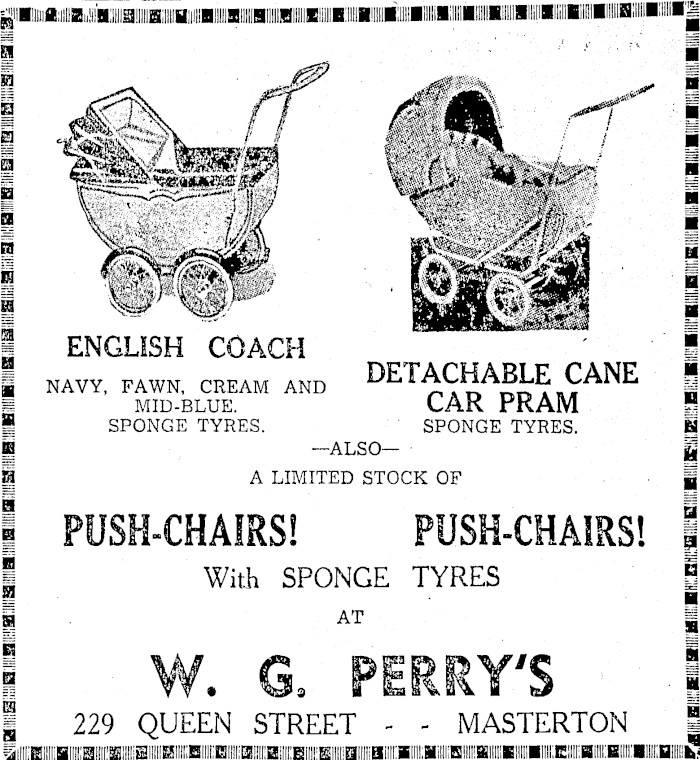 ENGLISH COACH

NAVY, FAWN, CREAM AND MID-BLUE. SPONGE TYRES.

DETACHABLE CANE CAR PRAM

SPONGE TYRES.

—ALSO—

A LIMITED STOCK OF

PUSH-CHAIRS! PUSH-CHAIRS!

With SPONGE TYRES

AT

W. G. PERRY'S

229 QUEEN STREET - - MASTERTON